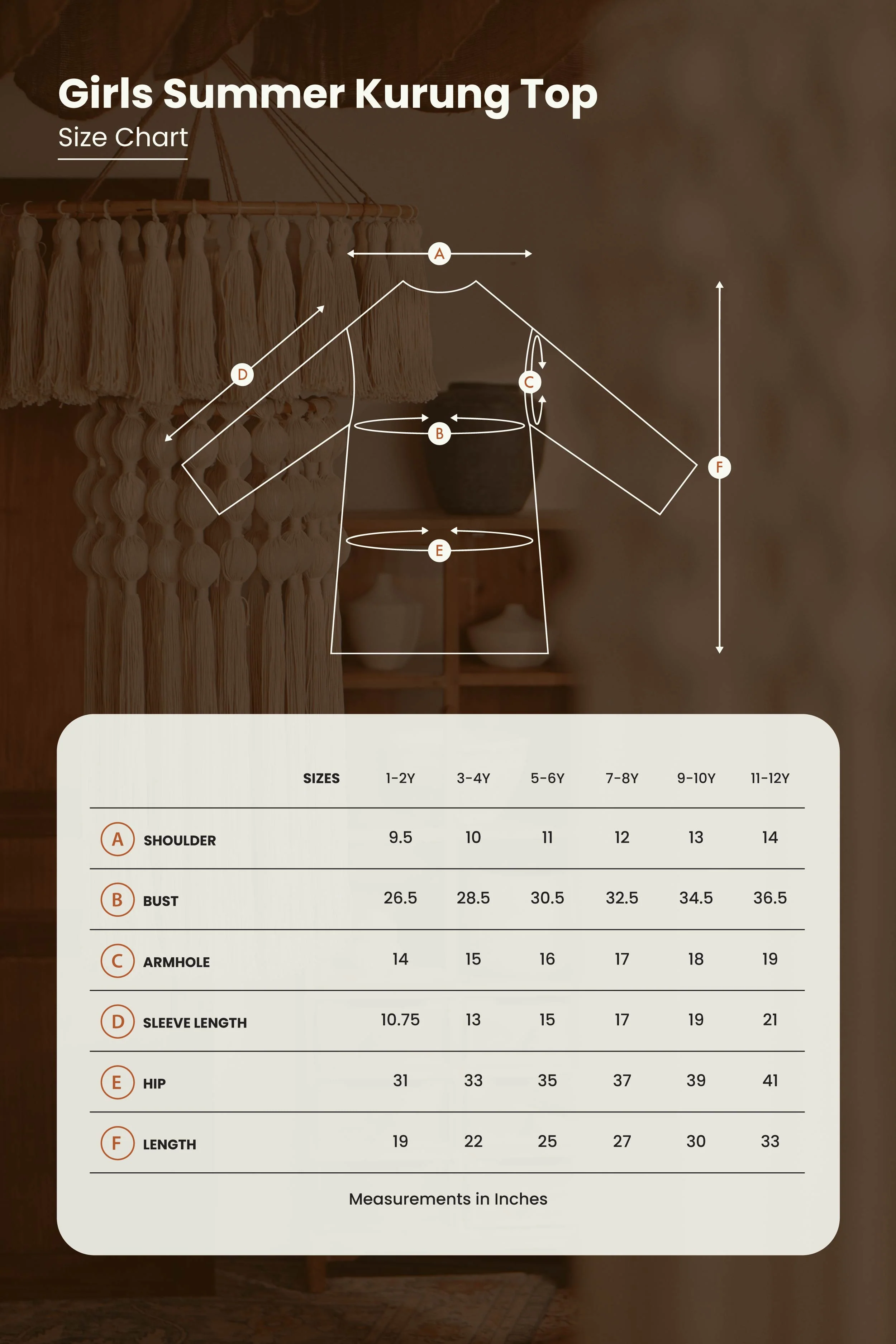 Girls Summer Kurung Top
Size Chart

A
D
C
B
F
E

| | SIZES | 1-2Y | 3-4Y | 5-6Y | 7-8Y | 9-10Y | 11-12Y |
|---|---|---|---|---|---|---|---|
| A | SHOULDER | 9.5 | 10 | 11 | 12 | 13 | 14 |
| B | BUST | 26.5 | 28.5 | 30.5 | 32.5 | 34.5 | 36.5 |
| C | ARMHOLE | 14 | 15 | 16 | 17 | 18 | 19 |
| D | SLEEVE LENGTH | 10.75 | 13 | 15 | 17 | 19 | 21 |
| E | HIP | 31 | 33 | 35 | 37 | 39 | 41 |
| F | LENGTH | 19 | 22 | 25 | 27 | 30 | 33 |

Measurements in Inches